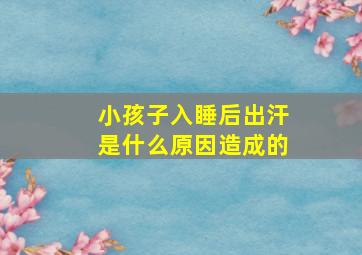 小孩子入睡后出汗
是什么原因造成的